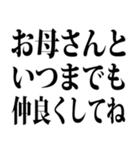 お母さんと
いつまでも
仲良くしてね